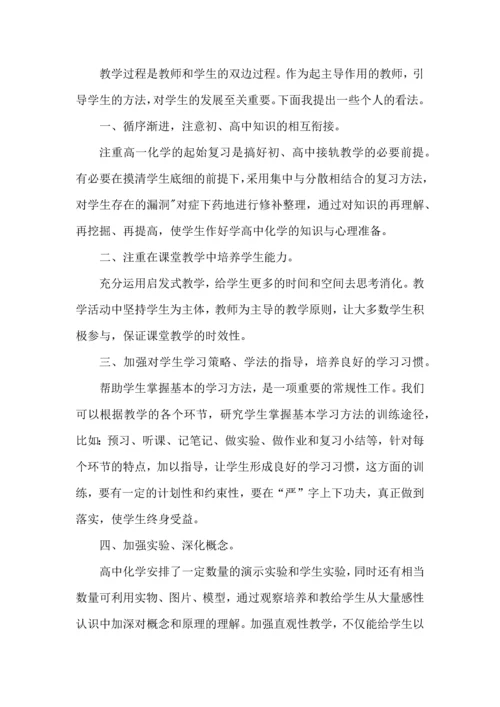 教学过程是教师和学生的双边过程。作为起主导作用的教师，引导学生的方法，对学生的发展至关重要。下面我提出一些个人的看法。

一、循序渐进，注意初、高中知识的相互衔接。

注重高一化学的起始复习是搞好初、高中接轨教学的必要前提。有必要在摸清学生底细的前提下，采用集中与分散相结合的复习方法，对学生存在的漏洞"对症下药地进行修补整理，通过对知识的再理解、再挖掘、再提高，使学生作好学高中化学的知识与心理准备。

二、注重在课堂教学中培养学生能力。

充分运用启发式教学，给学生更多的时间和空间去思考消化。教学活动中坚持学生为主体，教师为主导的教学原则，让大多数学生积极参与，保证课堂教学的时效性。

三、加强对学生学习策略、学法的指导，培养良好的学习习惯。

帮助学生掌握基本的学习方法，是一项重要的常规性工作。我们可以根据教学的各个环节，研究学生掌握基本学习方法的训练途径，比如：预习、听课、记笔记、做实验、做作业和复习小结等，针对每个环节的特点，加以指导，让学生形成良好的学习习惯，这方面的训练，要有一定的计划性和约束性，要在“严”字上下功夫，真正做到落实，使学生终身受益。

四、加强实验、深化概念。

高中化学安排了一定数量的演示实验和学生实验，同时还有相当数量可利用实物、图片、模型，通过观察培养和教给学生从大量感性认识中加深对概念和原理的理解。加强直观性教学，不仅能给学生以